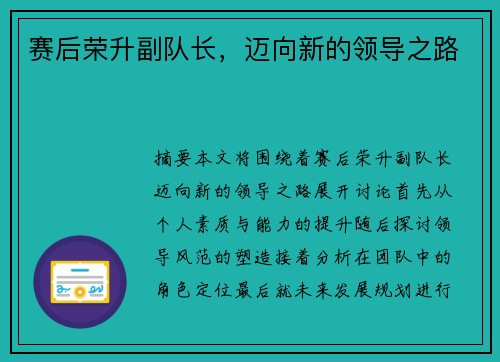 赛后荣升副队长，迈向新的领导之路

摘要本文将围绕着赛后荣升副队长迈向新的领导之路展开讨论首先从个人素质与能力的提升随后探讨领导风范的塑造接着分析在团队中的角色定位最后就未来发展规划进行